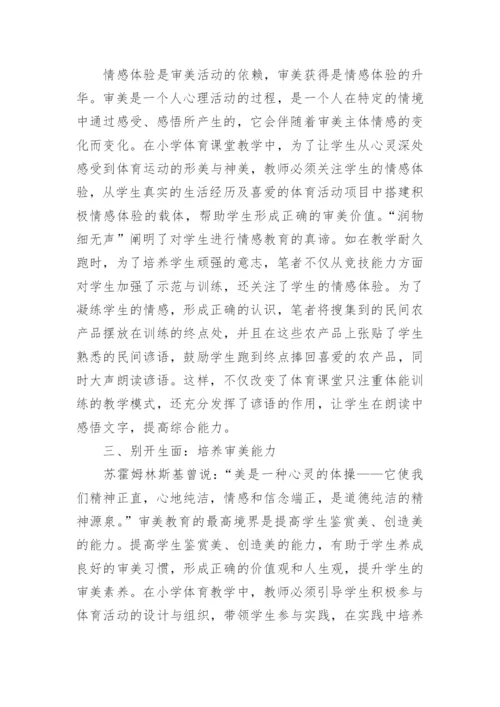 情感体验是审美活动的依赖，审美获得是情感体验的升华。审美是一个人心理活动的过程，是一个人在特定的情境中通过感受、感悟所产生的，它会伴随着审美主体情感的变化而变化。在小学体育课堂教学中，为了让学生从心灵深处感受到体育运动的形美与神美，教师必须关注学生的情感体验，从学生真实的生活经历及喜爱的体育活动项目中搭建积极情感体验的载体，帮助学生形成正确的审美价值。“润物细无声”阐明了对学生进行情感教育的真谛。如在教学耐久跑时，为了培养学生顽强的意志，笔者不仅从竞技能力方面对学生加强了示范与训练，还关注了学生的情感体验。为了凝练学生的情感，形成正确的认识，笔者将搜集到的民间农产品摆放在训练的终点处，并且在这些农产品上张贴了学生熟悉的民间谚语，鼓励学生跑到终点捧回喜爱的农产品，同时大声朗读谚语。这样，不仅改变了体育课堂只注重体能训练的教学模式，还充分发挥了谚语的作用，让学生在朗读中感悟文字，提高综合能力。

三、别开生面：培养审美能力

苏霍姆林斯基曾说：“美是一种心灵的体操——它使我们精神正直，心地纯洁，情感和信念端正，是道德纯洁的精神源泉。”审美教育的最高境界是提高学生鉴赏美、创造美的能力。提高学生鉴赏美、创造美的能力，有助于学生养成良好的审美习惯，形成正确的价值观和人生观，提升学生的审美素养。在小学体育教学中，教师必须引导学生积极参与体育活动的设计与组织，带领学生参与实践，在实践中培养